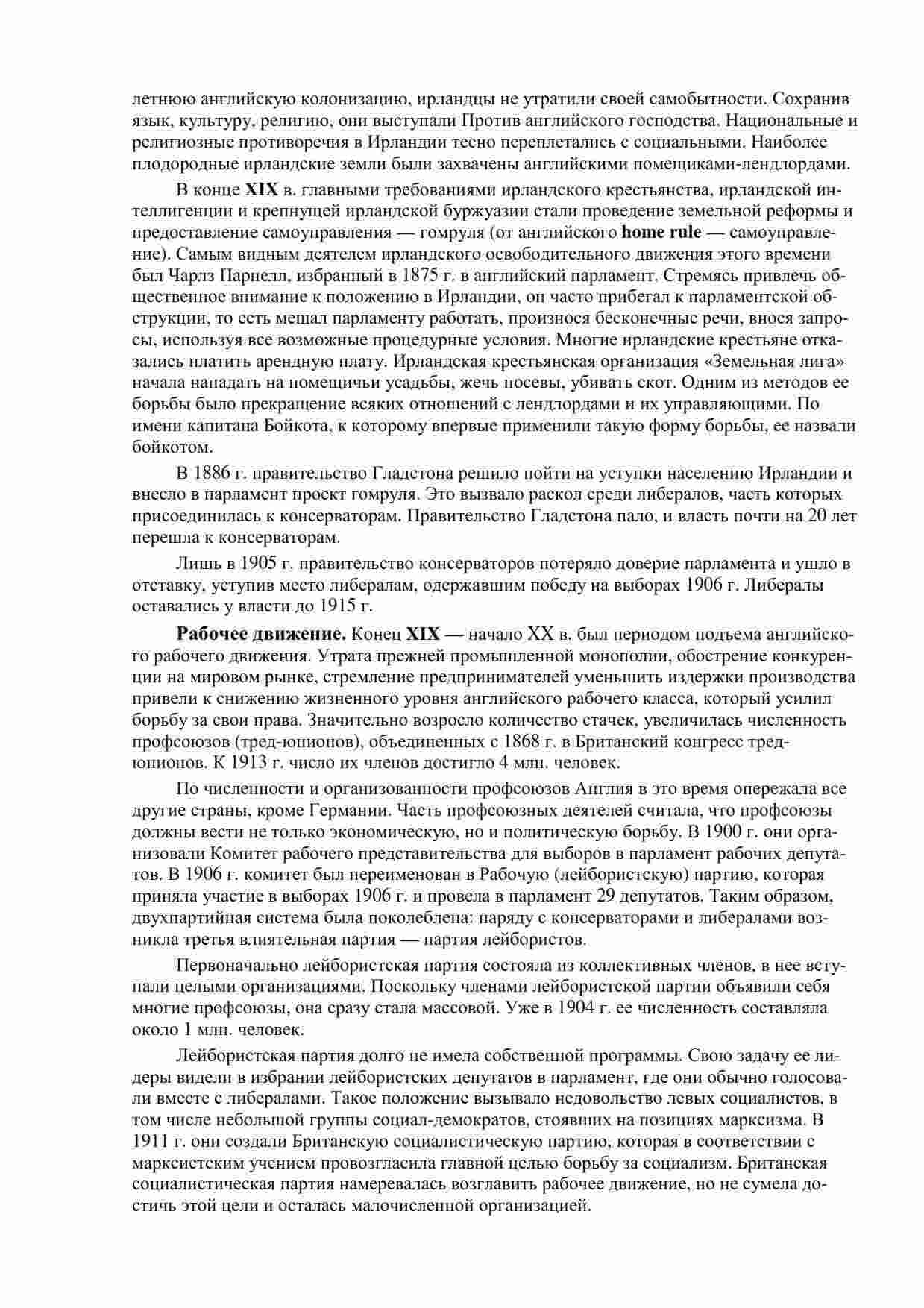 летнюю английскую колонизацию, ирландцы не утратили своей самобытности. Сохранив язык, культуру, религию, они выступали Против английского господства. Национальные и религиозные противоречия в Ирландии тесно переплетались с социальными. Наиболее плодородные ирландские земли были захвачены английскими помещиками-лендлордами.

В конце XIX в. главными требованиями ирландского крестьянства, ирландской интеллигенции и крепнущей ирландской буржуазии стали проведение земельной реформы и предоставление самоуправления — гомруля (от английского home rule — самоуправление). Самым видным деятелем ирландского освободительного движения этого времени был Чарлз Парнелл, избранный в 1875 г. в английский парламент. Стремясь привлечь общественное внимание к положению в Ирландии, он часто прибегал к парламентской обструкции, то есть мешал парламенту работать, произнося бесконечные речи, внося запросы, используя все возможные процедурные условия. Многие ирландские крестьяне отказались платить арендную плату. Ирландская крестьянская организация «Земельная лига» начала нападать на помещичьи усадьбы, жечь посевы, убивать скот. Одним из методов ее борьбы было прекращение всяких отношений с лендлордами и их управляющими. По имени капитана Бойкота, к которому впервые применили такую форму борьбы, ее назвали бойкотом.

В 1886 г. правительство Гладстона решило пойти на уступки населению Ирландии и внесло в парламент проект гомруля. Это вызвало раскол среди либералов, часть которых присоединилась к консерваторам. Правительство Гладстона пало, и власть почти на 20 лет перешла к консерваторам.

Лишь в 1905 г. правительство консерваторов потеряло доверие парламента и ушло в отставку, уступив место либералам, одержавшим победу на выборах 1906 г. Либералы оставались у власти до 1915 г.

Рабочее движение. Конец XIX — начало XX в. был периодом подъема английского рабочего движения. Утрата прежней промышленной монополии, обострение конкуренции на мировом рынке, стремление предпринимателей уменьшить издержки производства привели к снижению жизненного уровня английского рабочего класса, который усилил борьбу за свои права. Значительно возросло количество стачек, увеличилась численность профсоюзов (тред-юнионов), объединенных с 1868 г. в Британский конгресс тред-юнионов. К 1913 г. число их членов достигло 4 млн. человек.

По численности и организованности профсоюзов Англия в это время опережала все другие страны, кроме Германии. Часть профсоюзных деятелей считала, что профсоюзы должны вести не только экономическую, но и политическую борьбу. В 1900 г. они организовали Комитет рабочего представительства для выборов в парламент рабочих депутатов. В 1906 г. комитет был переименован в Рабочую (лейбористскую) партию, которая приняла участие в выборах 1906 г. и провела в парламент 29 депутатов. Таким образом, двухпартийная система была поколеблена: наряду с консерваторами и либералами возникла третья влиятельная партия — партия лейбористов.

Первоначально лейбористская партия состояла из коллективных членов, в нее вступали целыми организациями. Поскольку членами лейбористской партии объявили себя многие профсоюзы, она сразу стала массовой. Уже в 1904 г. ее численность составляла около 1 млн. человек.

Лейбористская партия долго не имела собственной программы. Свою задачу ее лидеры видели в избрании лейбористских депутатов в парламент, где они обычно голосовали вместе с либералами. Такое положение вызывало недовольство левых социалистов, в том числе небольшой группы социал-демократов, стоявших на позициях марксизма. В 1911 г. они создали Британскую социалистическую партию, которая в соответствии с марксистским учением провозгласила главной целью борьбу за социализм. Британская социалистическая партия намеревалась возглавить рабочее движение, но не сумела достичь этой цели и осталась малочисленной организацией.